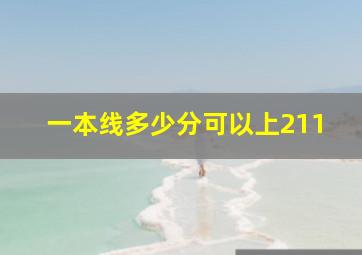 一本线多少分可以上211